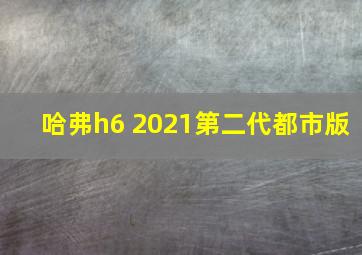 哈弗h6 2021第二代都市版